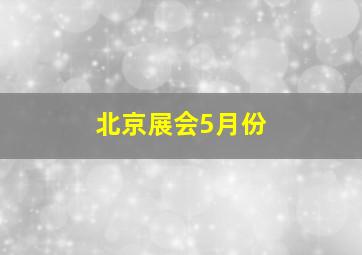 北京展会5月份